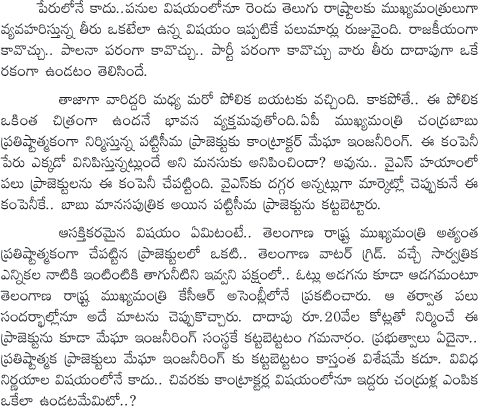 పేరులోనే కాదు..పనుల విషయంలోనూ రెండు తెలుగు రాష్ట్రాలకు ముఖ్యమంత్రులుగా వ్యవహరిస్తున్న తీరు ఒకటేలా ఉన్న విషయం ఇప్పటికే పలుమార్లు రుజువైంది. రాజకీయంగా కావొచ్చు.. పాలనా పరంగా కావొచ్చు.. పార్టీ పరంగా కావొచ్చు వారు తీరు దాదాపుగా ఒకే రకంగా ఉండటం తెలిసిందే.

తాజాగా వారిద్దరి మధ్య మరో పోలిక బయటకు వచ్చింది. కాకపోతే.. ఈ పోలిక ఒకింత చిత్రంగా ఉందనే భావన వ్యక్తమవుతోంది.ఏపీ ముఖ్యమంత్రి చంద్రబాబు ప్రతిష్టాత్మకంగా నిర్మిస్తున్న పట్టిసీమ ప్రాజెక్టుకు కాంట్రాక్టర్ మేఘా ఇంజనీరింగ్. ఈ కంపెనీ పేరు ఎక్కడో వినిపిస్తున్నట్లుందే అని మనసుకు అనిపించిందా? అవును.. వైఎస్ హయాంలో పలు ప్రాజెక్టులను ఈ కంపెనీ చేపట్టింది. వైఎస్‌కు దగ్గర అన్నట్లుగా మార్కెట్లో చెప్పుకునే ఈ కంపెనీకే.. బాబు మానసపుత్రిక అయిన పట్టిసీమ ప్రాజెక్టును కట్టబెట్టారు.

ఆసక్తికరమైన విషయం ఏమిటంటే.. తెలంగాణ రాష్ట్ర ముఖ్యమంత్రి అత్యంత ప్రతిష్టాత్మకంగా చేపట్టిన ప్రాజెక్టులలో ఒకటి.. తెలంగాణ వాటర్ గ్రిడ్. వచ్చే సార్వత్రిక ఎన్నికల నాటికి ఇంటింటికి తాగునీటిని ఇవ్వని పక్షంలో.. ఓట్లు అడగను కూడా అడగమంటూ తెలంగాణ రాష్ట్ర ముఖ్యమంత్రి కేసీఆర్ అసెంబ్లీలోనే ప్రకటించారు. ఆ తర్వాత పలు సందర్భాల్లోనూ అదే మాటను చెప్పుకొచ్చారు. దాదాపు రూ.20వేల కోట్లతో నిర్మించే ఈ ప్రాజెక్టును కూడా మేఘా ఇంజనీరింగ్ సంస్థకే కట్టబెట్టటం గమనార్హం. ప్రభుత్వాలు ఏదైనా.. ప్రతిష్టాత్మక ప్రాజెక్టులు మేఘా ఇంజనీరింగ్ కు కట్టబెట్టటం కాస్తంత విశేషమే కదూ. వివిధ నిర్ణయాల విషయంలోనే కాదు.. చివరకు కాంట్రాక్టర్ల విషయంలోనూ ఇద్దరు చంద్రుళ్ల ఎంపిక ఒకేలా ఉండటమేమిటో..?